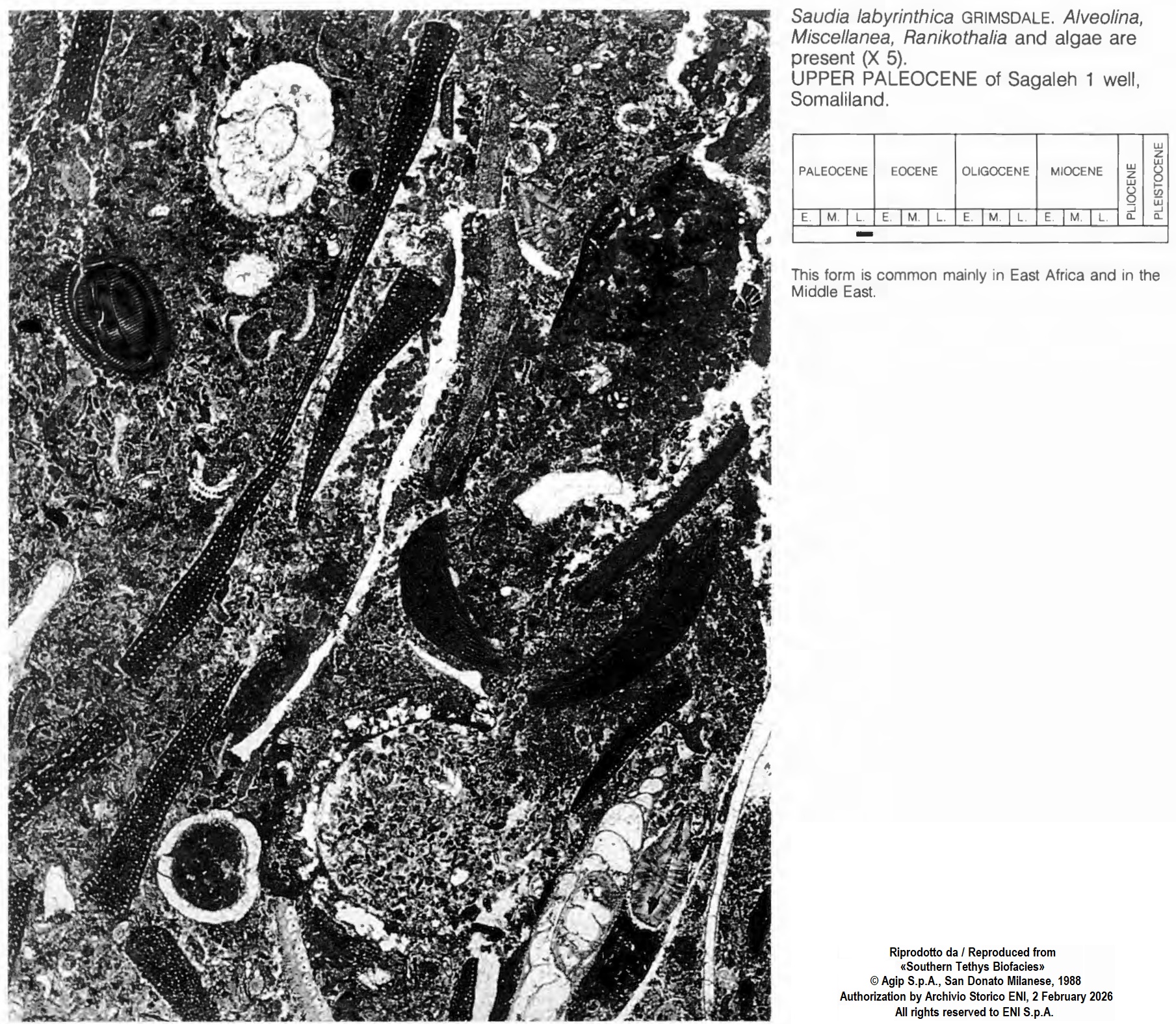 Saudia labyrinthica GRIMSDALE. Alveolina, Miscellanea, Ranikothalia and algae are present (X 5).
UPPER PALEOCENE of Sagaleh 1 well, Somaliland.

| PALEOCENE | | | EOCENE | | | OLIGOCENE | | | MIOCENE | | | PLIOCENE | PLEISTOCENE |
|---|---|---|---|---|---|---|---|---|---|---|---|---|---|
| E. | M. | L. | E. | M. | L. | E. | M. | L. | E. | M. | L. | | |

This form is common mainly in East Africa and in the Middle East.

Riprodotto da / Reproduced from
«Southern Tethys Biofacies»
© Agip S.p.A., San Donato Milanese, 1988
Authorization by Archivio Storico ENI, 2 February 2026
All rights reserved to ENI S.p.A.